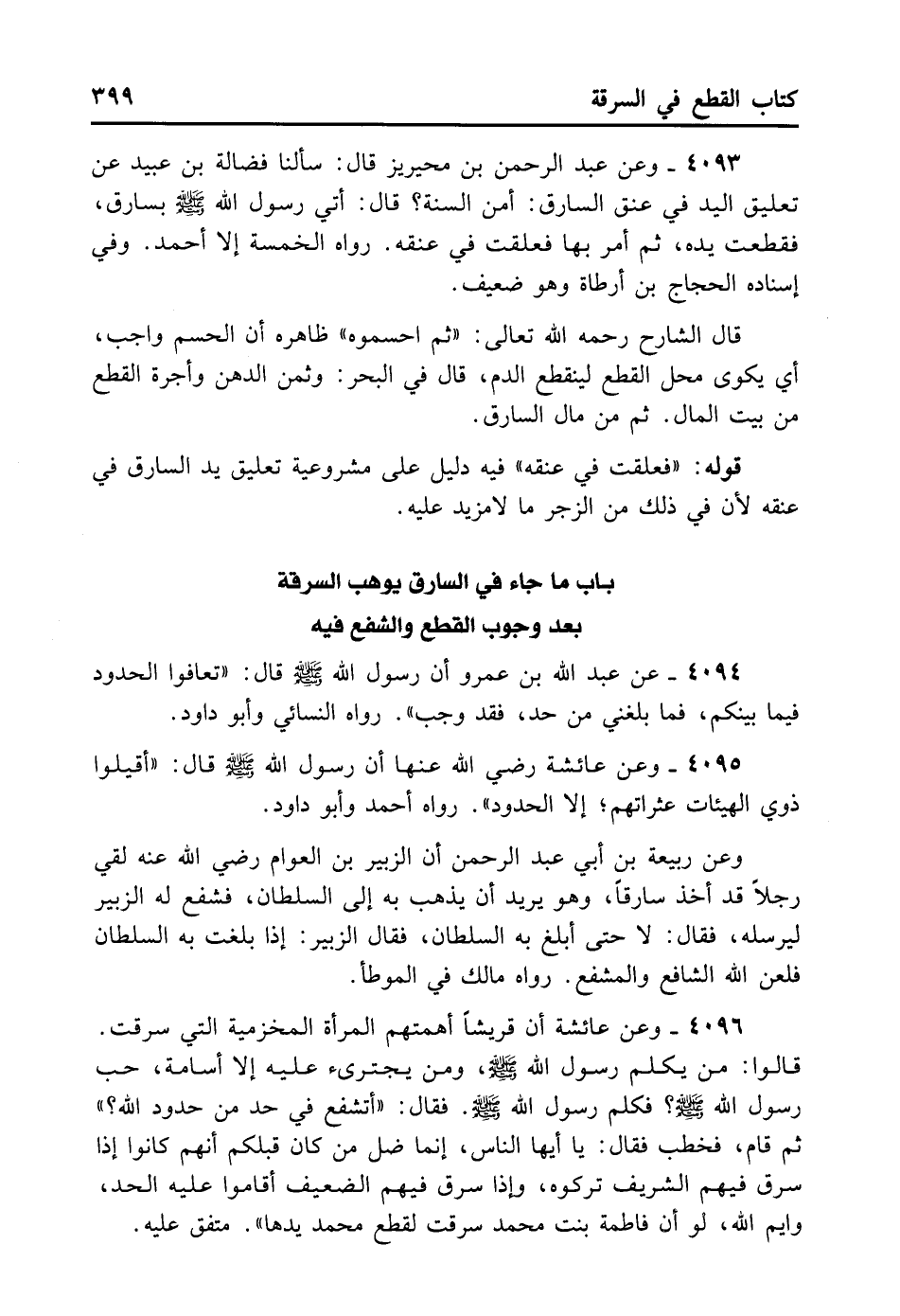 كتاب القطع في السرقة ٣٩٩

٤٠٩٣ ـ وعن عبد الرحمن بن محيريز قال: سألنا فضالة بن عبيد عن تعليق اليد في عنق السارق: أمن السنة؟ قال: أتي رسول الله ﷺ بسارق، فقطعت يده، ثم أمر بها فعلقت في عنقه. رواه الخمسة إلا أحمد. وفي إسناده الحجاج بن أرطاة وهو ضعيف.

قال الشارح رحمه الله تعالى: «ثم احسموه» ظاهره أن الحسم واجب، أي يكوى محل القطع لينقطع الدم، قال في البحر: وثمن الدهن وأجرة القطع من بيت المال. ثم من مال السارق.

قوله: «فعلقت في عنقه» فيه دليل على مشروعية تعليق يد السارق في عنقه لأن في ذلك من الزجر ما لامزيد عليه.

باب ما جاء في السارق يوهب السرقة
بعد وجوب القطع والشفع فيه

٤٠٩٤ ـ عن عبد الله بن عمرو أن رسول الله ﷺ قال: «تعافوا الحدود فيما بينكم، فما بلغني من حد، فقد وجب». رواه النسائي وأبو داود.

٤٠٩٥ ـ وعن عائشة رضي الله عنها أن رسول الله ﷺ قال: «أقيلوا ذوي الهيئات عثراتهم؛ إلا الحدود». رواه أحمد وأبو داود.

وعن ربيعة بن أبي عبد الرحمن أن الزبير بن العوام رضي الله عنه لقي رجلاً قد أخذ سارقاً، وهو يريد أن يذهب به إلى السلطان، فشفع له الزبير ليرسله، فقال: لا حتى أبلغ به السلطان، فقال الزبير: إذا بلغت به السلطان فلعن الله الشافع والمشفع. رواه مالك في الموطأ.

٤٠٩٦ ـ وعن عائشة أن قريشاً أهمتهم المرأة المخزمية التي سرقت. قالوا: من يكلم رسول الله ﷺ، ومن يجترىء عليه إلا أسامة، حب رسول الله ﷺ؟ فكلم رسول الله ﷺ. فقال: «أتشفع في حد من حدود الله؟» ثم قام، فخطب فقال: يا أيها الناس، إنما ضل من كان قبلكم أنهم كانوا إذا سرق فيهم الشريف تركوه، وإذا سرق فيهم الضعيف أقاموا عليه الحد، وايم الله، لو أن فاطمة بنت محمد سرقت لقطع محمد يدها». متفق عليه.